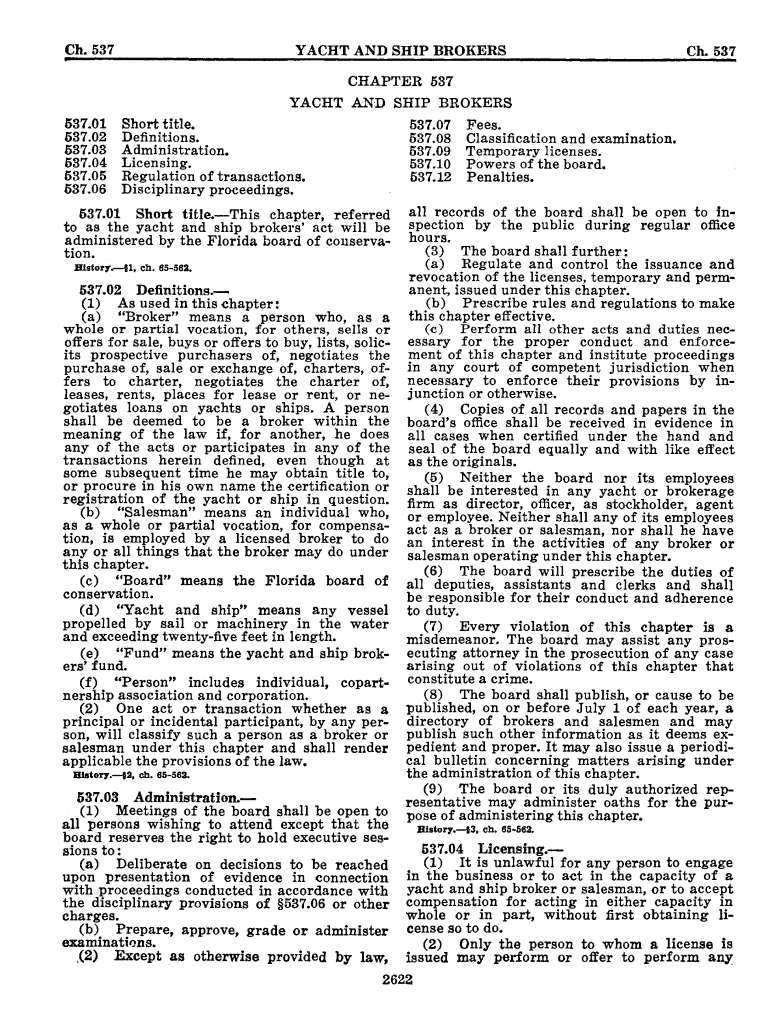 Ch. 537 YACHT AND SHIP BROKERS Ch. 537

CHAPTER 537

YACHT AND SHIP BROKERS

537.01 Short title.
537.02 Definitions.
537.03 Administration.
537.04 Licensing.
537.05 Regulation of transactions.
537.06 Disciplinary proceedings.
537.07 Fees.
537.08 Classification and examination.
537.09 Temporary licenses.
537.10 Powers of the board.
537.12 Penalties.

537.01 Short title.—This chapter, referred to as the yacht and ship brokers' act will be administered by the Florida board of conservation.
History.—§1, ch. 65-562.

537.02 Definitions.—
(1) As used in this chapter:
(a) "Broker" means a person who, as a whole or partial vocation, for others, sells or offers for sale, buys or offers to buy, lists, solicits prospective purchasers of, negotiates the purchase of, sale or exchange of, charters, offers to charter, negotiates the charter of, leases, rents, places for lease or rent, or negotiates loans on yachts or ships. A person shall be deemed to be a broker within the meaning of the law if, for another, he does any of the acts or participates in any of the transactions herein defined, even though at some subsequent time he may obtain title to, or procure in his own name the certification or registration of the yacht or ship in question.
(b) "Salesman" means an individual who, as a whole or partial vocation, for compensation, is employed by a licensed broker to do any or all things that the broker may do under this chapter.
(c) "Board" means the Florida board of conservation.
(d) "Yacht and ship" means any vessel propelled by sail or machinery in the water and exceeding twenty-five feet in length.
(e) "Fund" means the yacht and ship brokers' fund.
(f) "Person" includes individual, copartnership association and corporation.
(2) One act or transaction whether as a principal or incidental participant, by any person, will classify such a person as a broker or salesman under this chapter and shall render applicable the provisions of the law.
History.—§2, ch. 65-562.

537.03 Administration.—
(1) Meetings of the board shall be open to all persons wishing to attend except that the board reserves the right to hold executive sessions to:
(a) Deliberate on decisions to be reached upon presentation of evidence in connection with proceedings conducted in accordance with the disciplinary provisions of §537.06 or other charges.
(b) Prepare, approve, grade or administer examinations.
(2) Except as otherwise provided by law, all records of the board shall be open to inspection by the public during regular office hours.
(3) The board shall further:
(a) Regulate and control the issuance and revocation of the licenses, temporary and permanent, issued under this chapter.
(b) Prescribe rules and regulations to make this chapter effective.
(c) Perform all other acts and duties necessary for the proper conduct and enforcement of this chapter and institute proceedings in any court of competent jurisdiction when necessary to enforce their provisions by injunction or otherwise.
(4) Copies of all records and papers in the board's office shall be received in evidence in all cases when certified under the hand and seal of the board equally and with like effect as the originals.
(5) Neither the board nor its employees shall be interested in any yacht or brokerage firm as director, officer, as stockholder, agent or employee. Neither shall any of its employees act as a broker or salesman, nor shall he have an interest in the activities of any broker or salesman operating under this chapter.
(6) The board will prescribe the duties of all deputies, assistants and clerks and shall be responsible for their conduct and adherence to duty.
(7) Every violation of this chapter is a misdemeanor. The board may assist any prosecuting attorney in the prosecution of any case arising out of violations of this chapter that constitute a crime.
(8) The board shall publish, or cause to be published, on or before July 1 of each year, a directory of brokers and salesmen and may publish such other information as it deems expedient and proper. It may also issue a periodical bulletin concerning matters arising under the administration of this chapter.
(9) The board or its duly authorized representative may administer oaths for the purpose of administering this chapter.
History.—§3, ch. 65-562.

537.04 Licensing.—
(1) It is unlawful for any person to engage in the business or to act in the capacity of a yacht and ship broker or salesman, or to accept compensation for acting in either capacity in whole or in part, without first obtaining license so to do.
(2) Only the person to whom a license is issued may perform or offer to perform any

2622